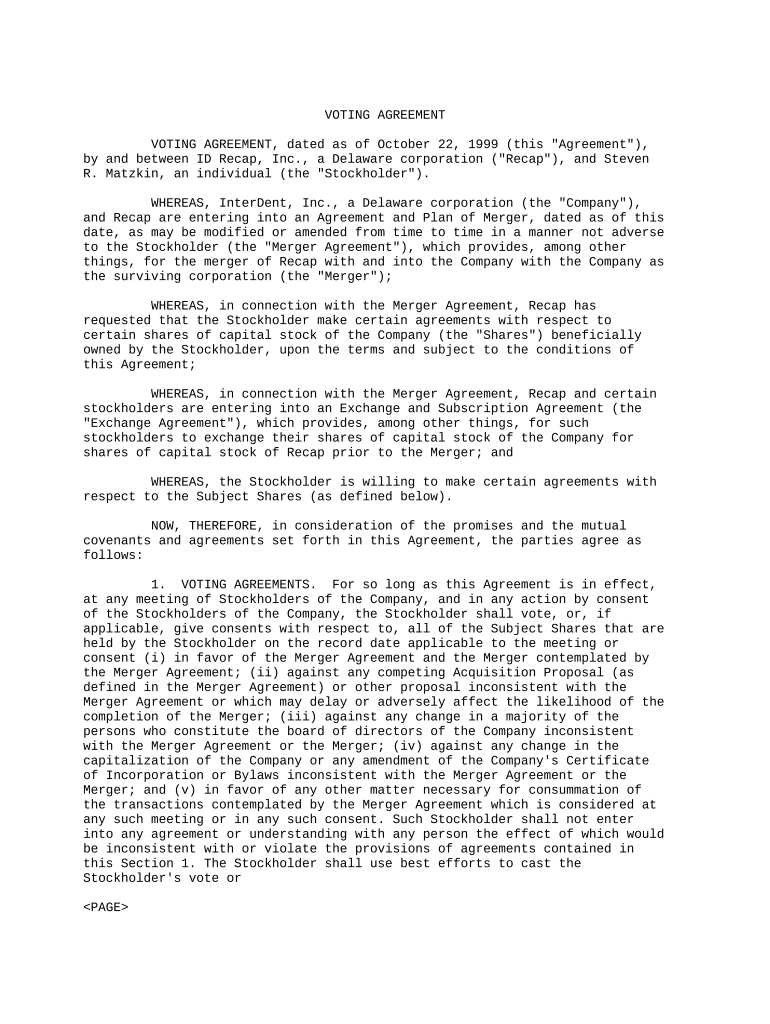 VOTING AGREEMENT

VOTING AGREEMENT, dated as of October 22, 1999 (this "Agreement"), by and between ID Recap, Inc., a Delaware corporation ("Recap"), and Steven R. Matzkin, an individual (the "Stockholder").

WHEREAS, InterDent, Inc., a Delaware corporation (the "Company"), and Recap are entering into an Agreement and Plan of Merger, dated as of this date, as may be modified or amended from time to time in a manner not adverse to the Stockholder (the "Merger Agreement"), which provides, among other things, for the merger of Recap with and into the Company with the Company as the surviving corporation (the "Merger");

WHEREAS, in connection with the Merger Agreement, Recap has requested that the Stockholder make certain agreements with respect to certain shares of capital stock of the Company (the "Shares") beneficially owned by the Stockholder, upon the terms and subject to the conditions of this Agreement;

WHEREAS, in connection with the Merger Agreement, Recap and certain stockholders are entering into an Exchange and Subscription Agreement (the "Exchange Agreement"), which provides, among other things, for such stockholders to exchange their shares of capital stock of the Company for shares of capital stock of Recap prior to the Merger; and

WHEREAS, the Stockholder is willing to make certain agreements with respect to the Subject Shares (as defined below).

NOW, THEREFORE, in consideration of the promises and the mutual covenants and agreements set forth in this Agreement, the parties agree as follows:

1. VOTING AGREEMENTS. For so long as this Agreement is in effect, at any meeting of Stockholders of the Company, and in any action by consent of the Stockholders of the Company, the Stockholder shall vote, or, if applicable, give consents with respect to, all of the Subject Shares that are held by the Stockholder on the record date applicable to the meeting or consent (i) in favor of the Merger Agreement and the Merger contemplated by the Merger Agreement; (ii) against any competing Acquisition Proposal (as defined in the Merger Agreement) or other proposal inconsistent with the Merger Agreement or which may delay or adversely affect the likelihood of the completion of the Merger; (iii) against any change in a majority of the persons who constitute the board of directors of the Company inconsistent with the Merger Agreement or the Merger; (iv) against any change in the capitalization of the Company or any amendment of the Company's Certificate of Incorporation or Bylaws inconsistent with the Merger Agreement or the Merger; and (v) in favor of any other matter necessary for consummation of the transactions contemplated by the Merger Agreement which is considered at any such meeting or in any such consent. Such Stockholder shall not enter into any agreement or understanding with any person the effect of which would be inconsistent with or violate the provisions of agreements contained in this Section 1. The Stockholder shall use best efforts to cast the Stockholder's vote or

<PAGE>